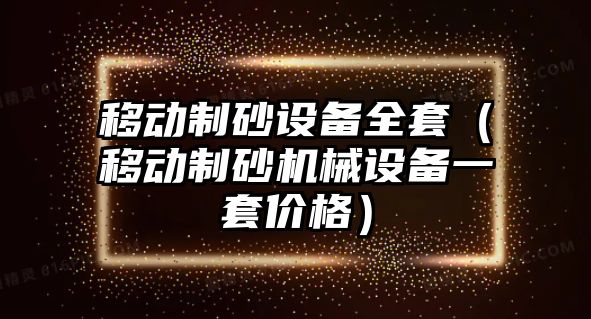 移动制砂设备全套（移动制砂机械设备一套价格）